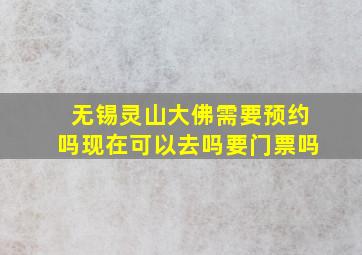 无锡灵山大佛需要预约吗现在可以去吗要门票吗